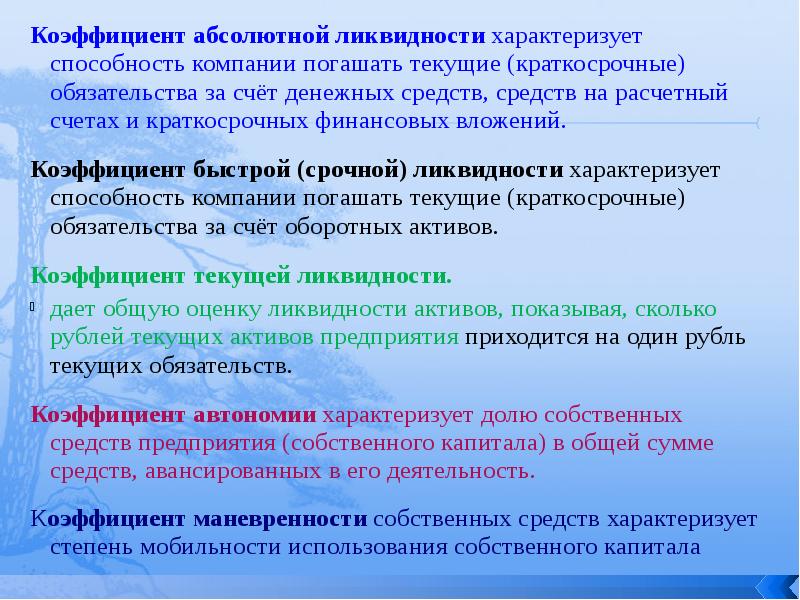 Коэффициент абсолютной ликвидности характеризует способность компании погашать текущие (краткосрочные) обязательства за счёт денежных средств, средств на расчетный счетах и краткосрочных финансовых вложений.

Коэффициент быстрой (срочной) ликвидности характеризует способность компании погашать текущие (краткосрочные) обязательства за счёт оборотных активов.

Коэффициент текущей ликвидности.

дает общую оценку ликвидности активов, показывая, сколько рублей текущих активов предприятия приходится на один рубль текущих обязательств.

Коэффициент автономии характеризует долю собственных средств предприятия (собственного капитала) в общей сумме средств, авансированных в его деятельность.

Коэффициент маневренности собственных средств характеризует степень мобильности использования собственного капитала